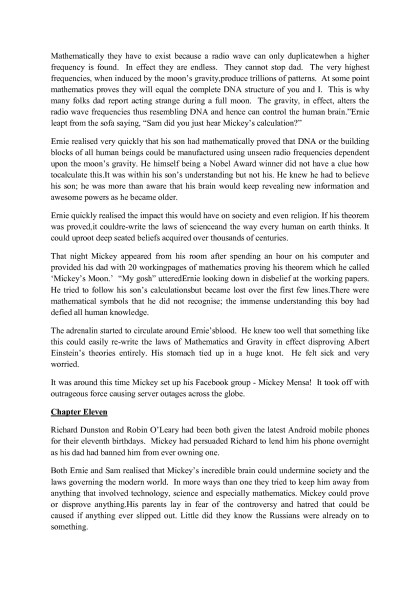 Mathematically they have to exist because a radio wave can only duplicatewhen a higher frequency is found. In effect they are endless. They cannot stop dad. The very highest frequencies, when induced by the moon's gravity,produce trillions of patterns. At some point mathematics proves they will equal the complete DNA structure of you and I. This is why many folks dad report acting strange during a full moon. The gravity, in effect, alters the radio wave frequencies thus resembling DNA and hence can control the human brain."Ernie leapt from the sofa saying, "Sam did you just hear Mickey's calculation?"

Ernie realised very quickly that his son had mathematically proved that DNA or the building blocks of all human beings could be manufactured using unseen radio frequencies dependent upon the moon's gravity. He himself being a Nobel Award winner did not have a clue how tocalculate this.It was within his son's understanding but not his. He knew he had to believe his son; he was more than aware that his brain would keep revealing new information and awesome powers as he became older.

Ernie quickly realised the impact this would have on society and even religion. If his theorem was proved,it couldre-write the laws of scienceand the way every human on earth thinks. It could uproot deep seated beliefs acquired over thousands of centuries.

That night Mickey appeared from his room after spending an hour on his computer and provided his dad with 20 workingpages of mathematics proving his theorem which he called 'Mickey's Moon.' "My gosh" utteredErnie looking down in disbelief at the working papers. He tried to follow his son's calculationsbut became lost over the first few lines.There were mathematical symbols that he did not recognise; the immense understanding this boy had defied all human knowledge.

The adrenalin started to circulate around Ernie'sblood. He knew too well that something like this could easily re-write the laws of Mathematics and Gravity in effect disproving Albert Einstein's theories entirely. His stomach tied up in a huge knot. He felt sick and very worried.

It was around this time Mickey set up his Facebook group - Mickey Mensa! It took off with outrageous force causing server outages across the globe.

Chapter Eleven

Richard Dunston and Robin O'Leary had been both given the latest Android mobile phones for their eleventh birthdays. Mickey had persuaded Richard to lend him his phone overnight as his dad had banned him from ever owning one.

Both Ernie and Sam realised that Mickey's incredible brain could undermine society and the laws governing the modern world. In more ways than one they tried to keep him away from anything that involved technology, science and especially mathematics. Mickey could prove or disprove anything.His parents lay in fear of the controversy and hatred that could be caused if anything ever slipped out. Little did they know the Russians were already on to something.